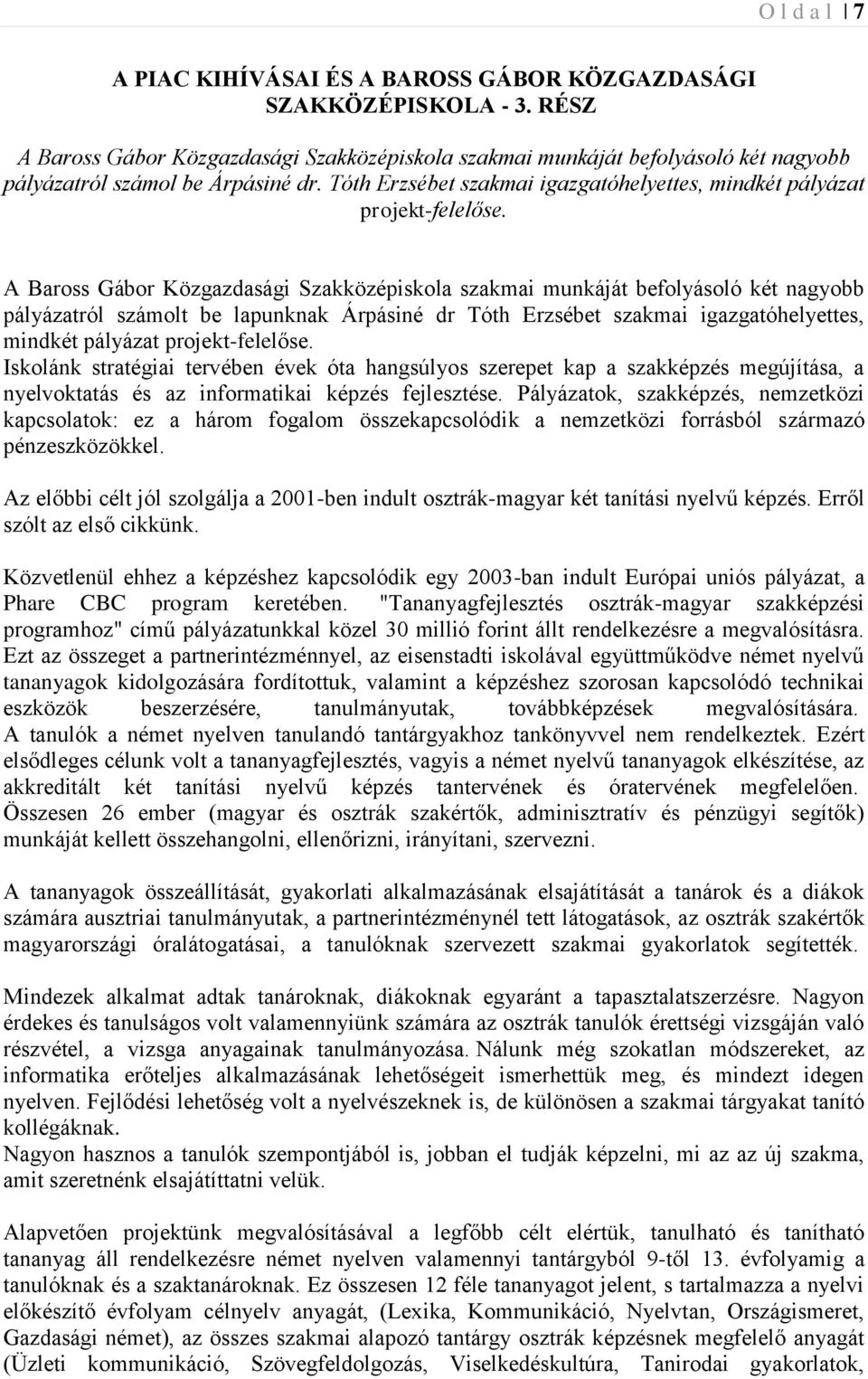 O l d a l | 7

A PIAC KIHÍVÁSAI ÉS A BAROSS GÁBOR KÖZGAZDASÁGI SZAKKÖZÉPISKOLA - 3. RÉSZ

A Baross Gábor Közgazdasági Szakközépiskola szakmai munkáját befolyásoló két nagyobb pályázatról számol be Árpásiné dr. Tóth Erzsébet szakmai igazgatóhelyettes, mindkét pályázat projekt-felelőse.

A Baross Gábor Közgazdasági Szakközépiskola szakmai munkáját befolyásoló két nagyobb pályázatról számolt be lapunknak Árpásiné dr Tóth Erzsébet szakmai igazgatóhelyettes, mindkét pályázat projekt-felelőse.
Iskolánk stratégiai tervében évek óta hangsúlyos szerepet kap a szakképzés megújítása, a nyelvoktatás és az informatikai képzés fejlesztése. Pályázatok, szakképzés, nemzetközi kapcsolatok: ez a három fogalom összekapcsolódik a nemzetközi forrásból származó pénzeszközökkel.

Az előbbi célt jól szolgálja a 2001-ben indult osztrák-magyar két tanítási nyelvű képzés. Erről szólt az első cikkünk.

Közvetlenül ehhez a képzéshez kapcsolódik egy 2003-ban indult Európai uniós pályázat, a Phare CBC program keretében. "Tananyagfejlesztés osztrák-magyar szakképzési programhoz" című pályázatunkkal közel 30 millió forint állt rendelkezésre a megvalósításra. Ezt az összeget a partnerintézménnyel, az eisenstadti iskolával együttműködve német nyelvű tananyagok kidolgozására fordítottuk, valamint a képzéshez szorosan kapcsolódó technikai eszközök beszerzésére, tanulmányutak, továbbképzések megvalósítására. A tanulók a német nyelven tanulandó tantárgyakhoz tankönyvvel nem rendelkeztek. Ezért elsődleges célunk volt a tananyagfejlesztés, vagyis a német nyelvű tananyagok elkészítése, az akkreditált két tanítási nyelvű képzés tantervének és óratervének megfelelően. Összesen 26 ember (magyar és osztrák szakértők, adminisztratív és pénzügyi segítők) munkáját kellett összehangolni, ellenőrizni, irányítani, szervezni.

A tananyagok összeállítását, gyakorlati alkalmazásának elsajátítását a tanárok és a diákok számára ausztriai tanulmányutak, a partnerintézménynél tett látogatások, az osztrák szakértők magyarországi óralátogatásai, a tanulóknak szervezett szakmai gyakorlatok segítették.

Mindezek alkalmat adtak tanároknak, diákoknak egyaránt a tapasztalatszerzésre. Nagyon érdekes és tanulságos volt valamennyiünk számára az osztrák tanulók érettségi vizsgáján való részvétel, a vizsga anyagainak tanulmányozása. Nálunk még szokatlan módszereket, az informatika erőteljes alkalmazásának lehetőségeit ismerhettük meg, és mindezt idegen nyelven. Fejlődési lehetőség volt a nyelvészeknek is, de különösen a szakmai tárgyakat tanító kollégáknak.
Nagyon hasznos a tanulók szempontjából is, jobban el tudják képzelni, mi az az új szakma, amit szeretnénk elsajátíttatni velük.

Alapvetően projektünk megvalósításával a legfőbb célt elértük, tanulható és tanítható tananyag áll rendelkezésre német nyelven valamennyi tantárgyból 9-től 13. évfolyamig a tanulóknak és a szaktanároknak. Ez összesen 12 féle tananyagot jelent, s tartalmazza a nyelvi előkészítő évfolyam célnyelv anyagát, (Lexika, Kommunikáció, Nyelvtan, Országismeret, Gazdasági német), az összes szakmai alapozó tantárgy osztrák képzésnek megfelelő anyagát (Üzleti kommunikáció, Szövegfeldolgozás, Viselkedéskultúra, Tanirodai gyakorlatok,